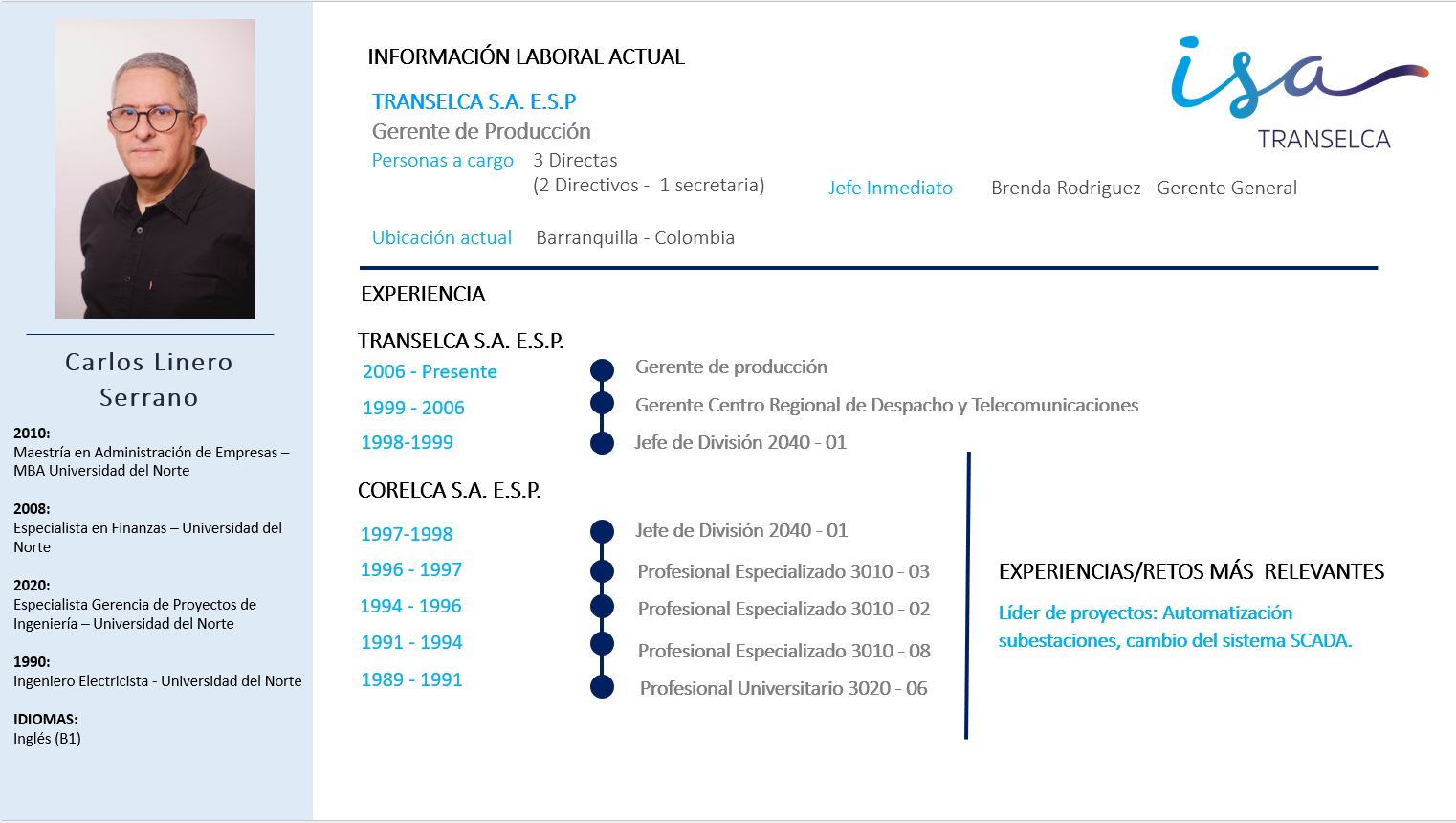 Carlos Linero Serrano

2010:
Maestría en Administración de Empresas – MBA Universidad del Norte

2008:
Especialista en Finanzas – Universidad del Norte

2020:
Especialista Gerencia de Proyectos de Ingeniería – Universidad del Norte

1990:
Ingeniero Electricista - Universidad del Norte

IDIOMAS:
Inglés (B1)

INFORMACIÓN LABORAL ACTUAL

isa
TRANSELCA

TRANSELCA S.A. E.S.P
Gerente de Producción
Personas a cargo 3 Directas
(2 Directivos - 1 secretaria)
Jefe Inmediato Brenda Rodriguez - Gerente General

Ubicación actual Barranquilla - Colombia

EXPERIENCIA

TRANSELCA S.A. E.S.P.
2006 - Presente Gerente de producción
1999 - 2006 Gerente Centro Regional de Despacho y Telecomunicaciones
1998-1999 Jefe de División 2040 - 01

CORELCA S.A. E.S.P.
1997-1998 Jefe de División 2040 - 01
1996 - 1997 Profesional Especializado 3010 - 03
1994 - 1996 Profesional Especializado 3010 - 02
1991 - 1994 Profesional Especializado 3010 - 08
1989 - 1991 Profesional Universitario 3020 - 06

EXPERIENCIAS/RETOS MÁS RELEVANTES

Líder de proyectos: Automatización subestaciones, cambio del sistema SCADA.